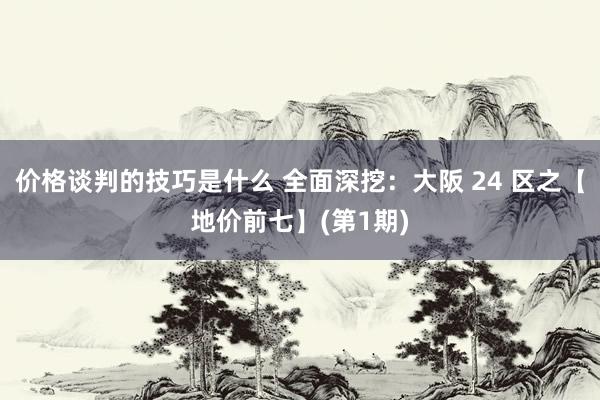 价格谈判的技巧是什么 全面深挖：大阪 24 区之【地价前七】(第1期)